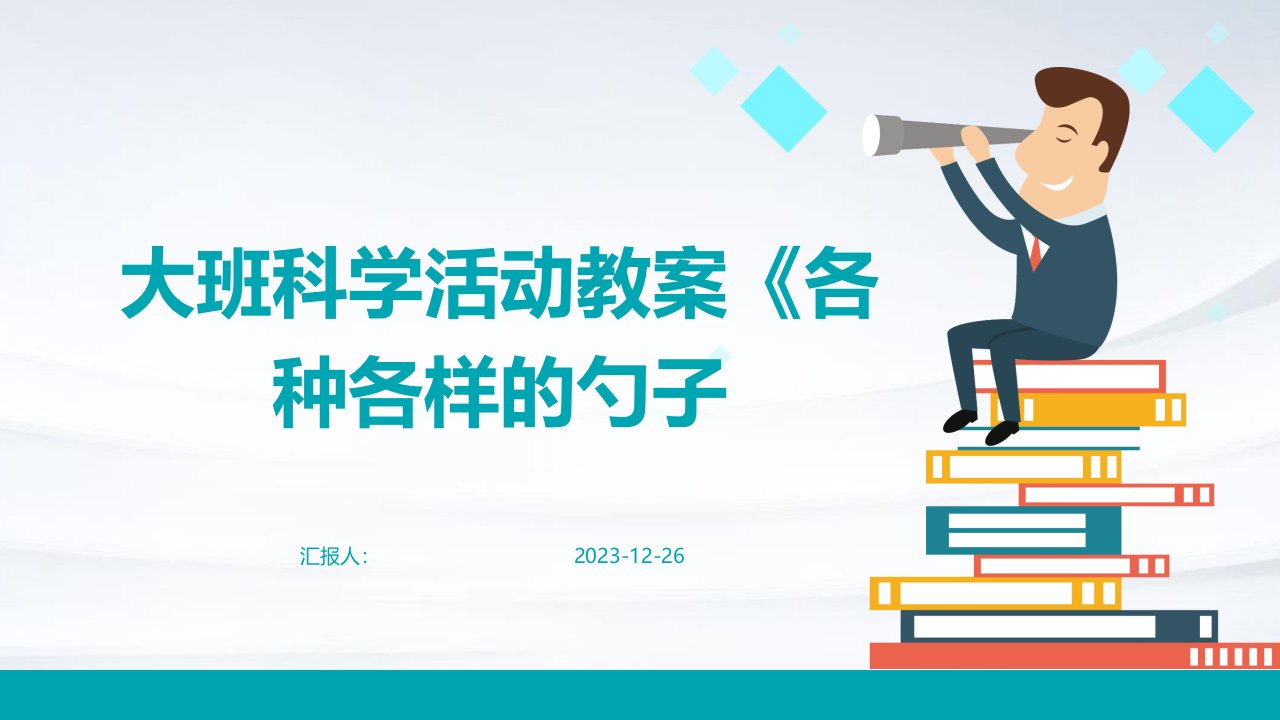 大班科学活动教案《各种各样的勺子

汇报人:

2023-12-26